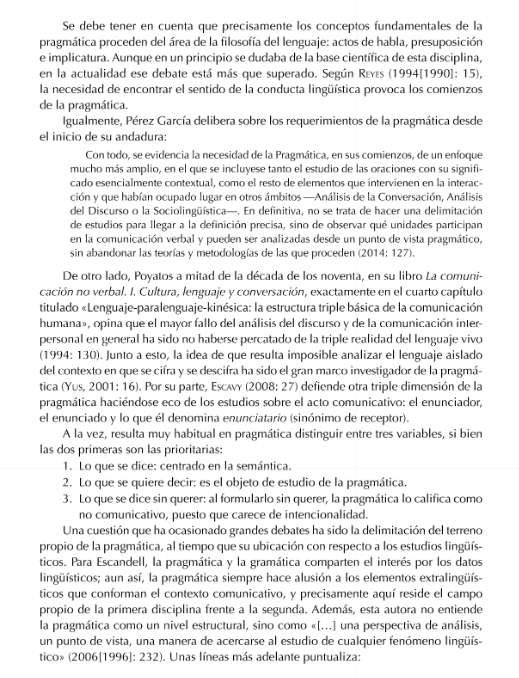 Se debe tener en cuenta que precisamente los conceptos fundamentales de la pragmática proceden del área de la filosofía del lenguaje: actos de habla, presuposición e implicatura. Aunque en un principio se dudaba de la base científica de esta disciplina, en la actualidad ese debate está más que superado. Según Reyes (1994[1990]: 15), la necesidad de encontrar el sentido de la conducta lingüística provoca los comienzos de la pragmática.

Igualmente, Pérez García delibera sobre los requerimientos de la pragmática desde el inicio de su andadura:

Con todo, se evidencia la necesidad de la Pragmática, en sus comienzos, de un enfoque mucho más amplio, en el que se incluyese tanto el estudio de las oraciones con su significado esencialmente contextual, como el resto de elementos que intervienen en la interacción y que habían ocupado lugar en otros ámbitos —Análisis de la Conversación, Análisis del Discurso o la Sociolingüística—. En definitiva, no se trata de hacer una delimitación de estudios para llegar a la definición precisa, sino de observar qué unidades participan en la comunicación verbal y pueden ser analizadas desde un punto de vista pragmático, sin abandonar las teorías y metodologías de las que proceden (2014: 127).

De otro lado, Poyatos a mitad de la década de los noventa, en su libro La comunicación no verbal. I. Cultura, lenguaje y conversación, exactamente en el cuarto capítulo titulado «Lenguaje-paralenguaje-kinésica: la estructura triple básica de la comunicación humana», opina que el mayor fallo del análisis del discurso y de la comunicación interpersonal en general ha sido no haberse percatado de la triple realidad del lenguaje vivo (1994: 130). Junto a esto, la idea de que resulta imposible analizar el lenguaje aislado del contexto en que se cifra y se descifra ha sido el gran marco investigador de la pragmática (Yus, 2001: 16). Por su parte, Escavy (2008: 27) defiende otra triple dimensión de la pragmática haciéndose eco de los estudios sobre el acto comunicativo: el enunciador, el enunciado y lo que él denomina enunciatario (sinónimo de receptor).

A la vez, resulta muy habitual en pragmática distinguir entre tres variables, si bien las dos primeras son las prioritarias:

1. Lo que se dice: centrado en la semántica.
2. Lo que se quiere decir: es el objeto de estudio de la pragmática.
3. Lo que se dice sin querer: al formularlo sin querer, la pragmática lo califica como no comunicativo, puesto que carece de intencionalidad.

Una cuestión que ha ocasionado grandes debates ha sido la delimitación del terreno propio de la pragmática, al tiempo que su ubicación con respecto a los estudios lingüísticos. Para Escandell, la pragmática y la gramática comparten el interés por los datos lingüísticos; aun así, la pragmática siempre hace alusión a los elementos extralingüísticos que conforman el contexto comunicativo, y precisamente aquí reside el campo propio de la primera disciplina frente a la segunda. Además, esta autora no entiende la pragmática como un nivel estructural, sino como «[…] una perspectiva de análisis, un punto de vista, una manera de acercarse al estudio de cualquier fenómeno lingüístico» (2006[1996]: 232). Unas líneas más adelante puntualiza: